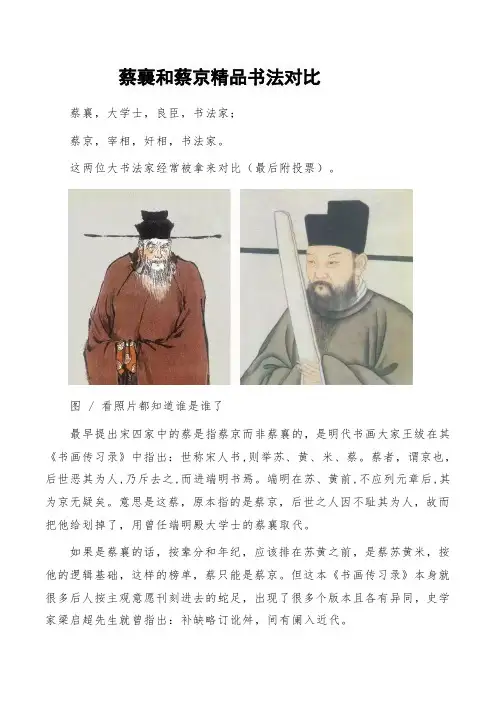 蔡襄和蔡京精品书法对比

蔡襄，大学士，良臣，书法家；

蔡京，宰相，奸相，书法家。

这两位大书法家经常被拿来对比（最后附投票）。

图 / 看照片都知道谁是谁了

最早提出宋四家中的蔡是指蔡京而非蔡襄的，是明代书画大家王绂在其《书画传习录》中指出：世称宋人书，则举苏、黄、米、蔡。蔡者，谓京也，后世恶其为人，乃斥去之，而进端明书焉。端明在苏、黄前，不应列元章后，其为京无疑矣。意思是这蔡，原本指的是蔡京，后世之人因不耻其为人，故而把他给划掉了，用曾任端明殿大学士的蔡襄取代。

如果是蔡襄的话，按辈分和年纪，应该排在苏黄之前，是蔡苏黄米，按他的逻辑基础，这样的榜单，蔡只能是蔡京。但这本《书画传习录》本身就很多后人按主观意愿刊刻进去的蛇足，出现了很多个版本且各有异同，史学家梁启超先生就曾指出：补缺略订讹舛，间有阑入近代。